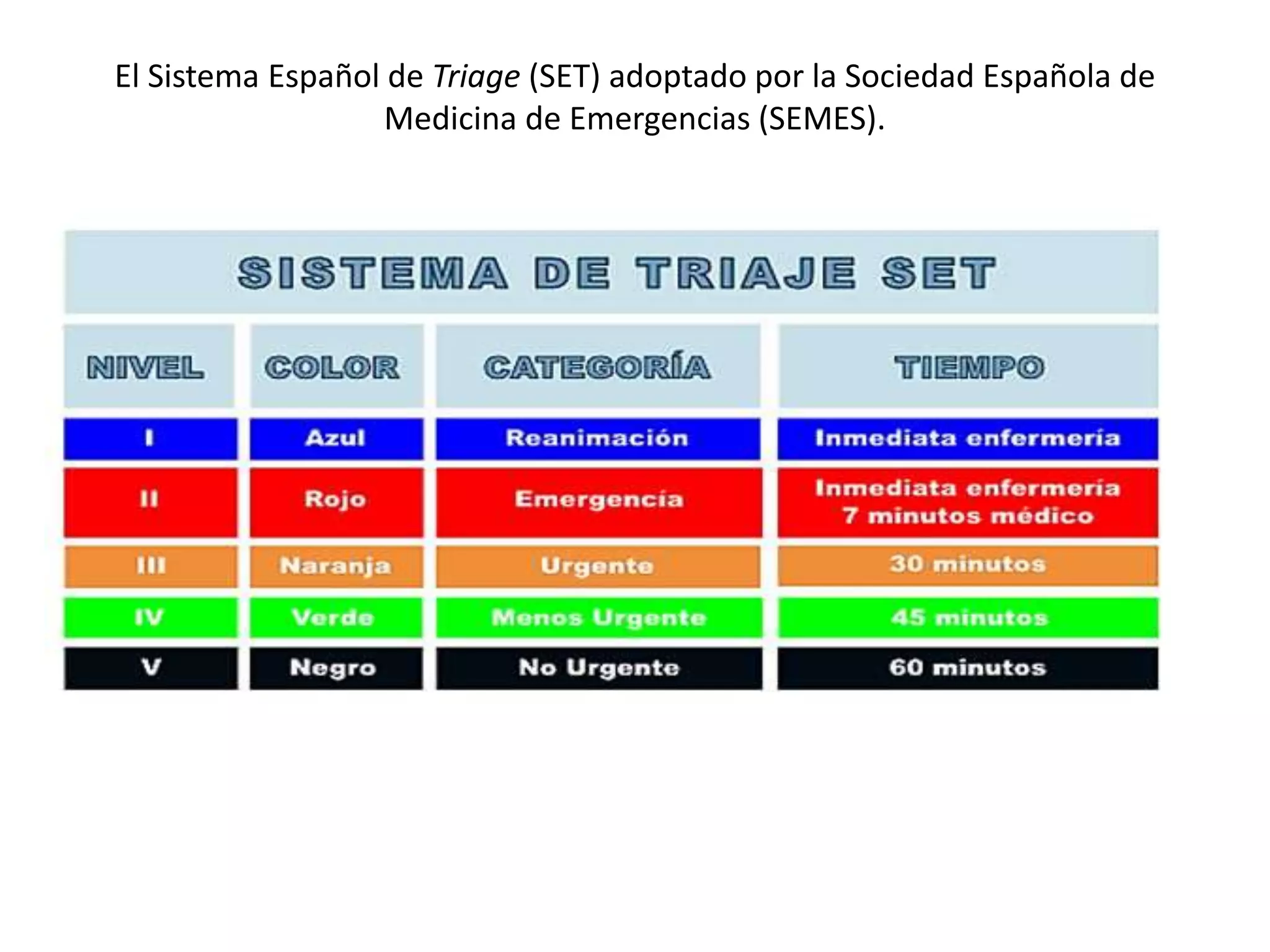 El Sistema Español de Triage (SET) adoptado por la Sociedad Española de Medicina de Emergencias (SEMES).

SISTEMA DE TRIAJE SET

| NIVEL | COLOR | CATEGORÍA | TIEMPO |
|---|---|---|---|
| I | Azul | Reanimación | Inmediata enfermería |
| II | Rojo | Emergencia | Inmediata enfermería 7 minutos médico |
| III | Naranja | Urgente | 30 minutos |
| IV | Verde | Menos Urgente | 45 minutos |
| V | Negro | No Urgente | 60 minutos |